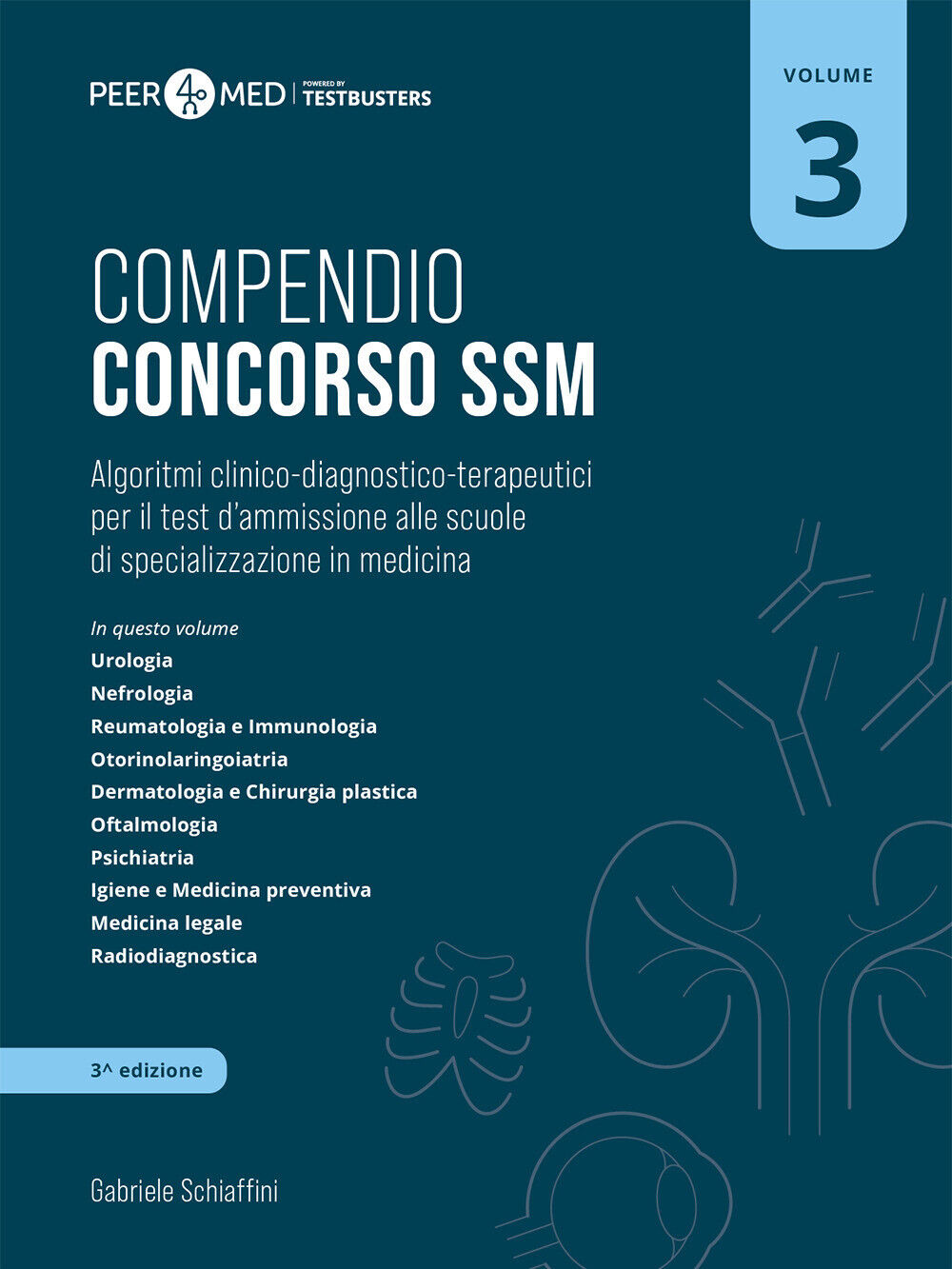 PEER 4 MED | POWERED BY TESTBUSTERS

VOLUME
3

COMPENDIO
CONCORSO SSM

Algoritmi clinico-diagnostico-terapeutici per il test d'ammissione alle scuole di specializzazione in medicina

In questo volume
Urologia
Nefrologia
Reumatologia e Immunologia
Otorinolaringoiatria
Dermatologia e Chirurgia plastica
Oftalmologia
Psichiatria
Igiene e Medicina preventiva
Medicina legale
Radiodiagnostica

3^ edizione

Gabriele Schiaffini